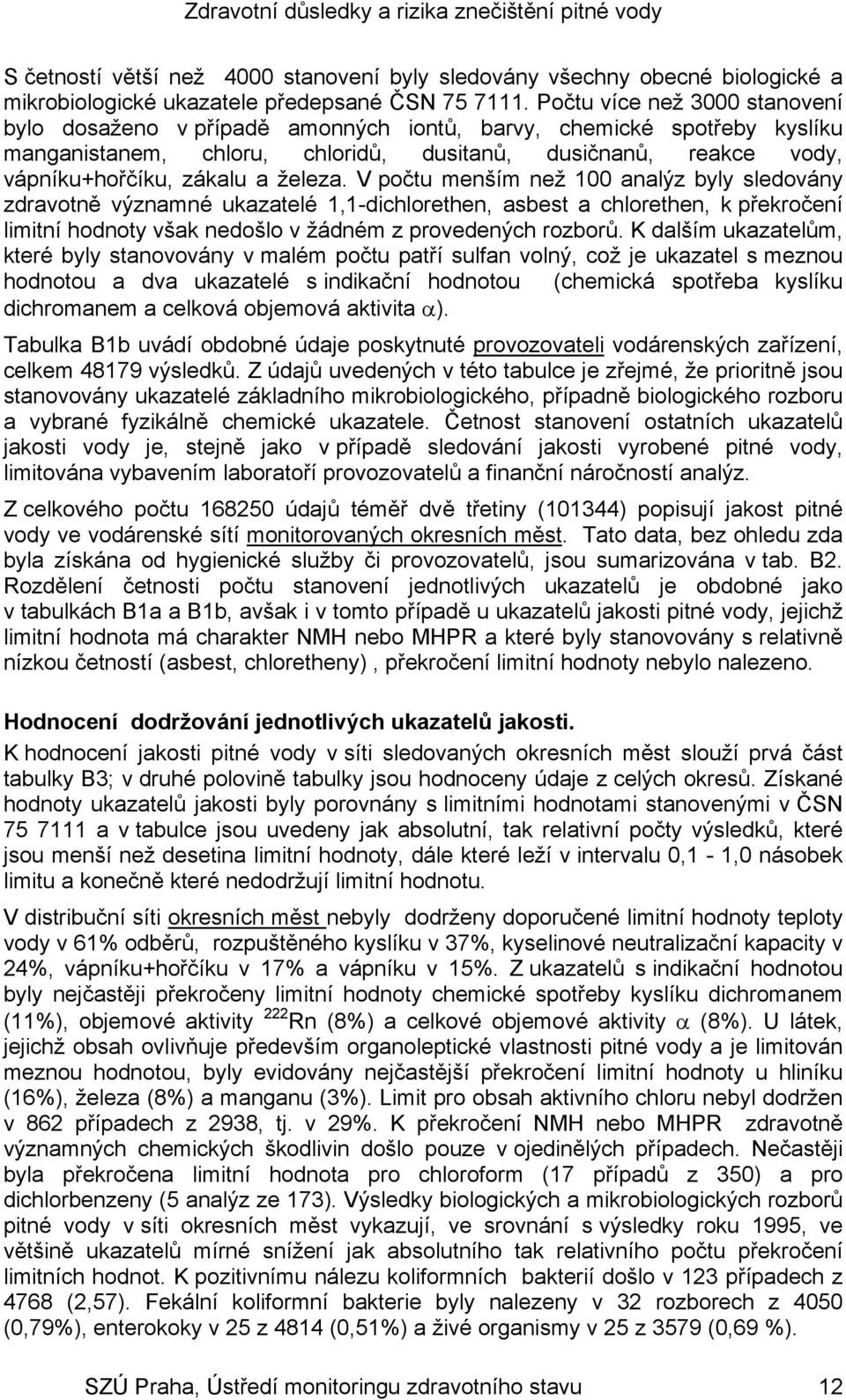 Zdravotní důsledky a rizika znečištění pitné vody

S četností větší než 4000 stanovení byly sledovány všechny obecné biologické a mikrobiologické ukazatele předepsané ČSN 75 7111. Počtu více než 3000 stanovení bylo dosaženo v případě amonných iontů, barvy, chemické spotřeby kyslíku manganistanem, chloru, chloridů, dusitanů, dusičnanů, reakce vody, vápníku+hořčíku, zákalu a železa. V počtu menším než 100 analýz byly sledovány zdravotně významné ukazatelé 1,1-dichlorethen, asbest a chlorethen, k překročení limitní hodnoty však nedošlo v žádném z provedených rozborů. K dalším ukazatelům, které byly stanovovány v malém počtu patří sulfan volný, což je ukazatel s meznou hodnotou a dva ukazatelé s indikační hodnotou (chemická spotřeba kyslíku dichromanem a celková objemová aktivita $\alpha$).

Tabulka B1b uvádí obdobné údaje poskytnuté provozovateli vodárenských zařízení, celkem 48179 výsledků. Z údajů uvedených v této tabulce je zřejmé, že prioritně jsou stanovovány ukazatelé základního mikrobiologického, případně biologického rozboru a vybrané fyzikálně chemické ukazatele. Četnost stanovení ostatních ukazatelů jakosti vody je, stejně jako v případě sledování jakosti vyrobené pitné vody, limitována vybavením laboratoří provozovatelů a finanční náročností analýz.

Z celkového počtu 168250 údajů téměř dvě třetiny (101344) popisují jakost pitné vody ve vodárenské sítí monitorovaných okresních měst. Tato data, bez ohledu zda byla získána od hygienické služby či provozovatelů, jsou sumarizována v tab. B2. Rozdělení četnosti počtu stanovení jednotlivých ukazatelů je obdobné jako v tabulkách B1a a B1b, avšak i v tomto případě u ukazatelů jakosti pitné vody, jejichž limitní hodnota má charakter NMH nebo MHPR a které byly stanovovány s relativně nízkou četností (asbest, chloretheny) , překročení limitní hodnoty nebylo nalezeno.

Hodnocení dodržování jednotlivých ukazatelů jakosti.

K hodnocení jakosti pitné vody v síti sledovaných okresních měst slouží prvá část tabulky B3; v druhé polovině tabulky jsou hodnoceny údaje z celých okresů. Získané hodnoty ukazatelů jakosti byly porovnány s limitními hodnotami stanovenými v ČSN 75 7111 a v tabulce jsou uvedeny jak absolutní, tak relativní počty výsledků, které jsou menší než desetina limitní hodnoty, dále které leží v intervalu 0,1 - 1,0 násobek limitu a konečně které nedodržují limitní hodnotu.

V distribuční síti okresních měst nebyly dodrženy doporučené limitní hodnoty teploty vody v 61% odběrů, rozpuštěného kyslíku v 37%, kyselinové neutralizační kapacity v 24%, vápníku+hořčíku v 17% a vápníku v 15%. Z ukazatelů s indikační hodnotou byly nejčastěji překročeny limitní hodnoty chemické spotřeby kyslíku dichromanem (11%), objemové aktivity $^{222}$Rn (8%) a celkové objemové aktivity $\alpha$ (8%). U látek, jejichž obsah ovlivňuje především organoleptické vlastnosti pitné vody a je limitován meznou hodnotou, byly evidovány nejčastější překročení limitní hodnoty u hliníku (16%), železa (8%) a manganu (3%). Limit pro obsah aktivního chloru nebyl dodržen v 862 případech z 2938, tj. v 29%. K překročení NMH nebo MHPR zdravotně významných chemických škodlivin došlo pouze v ojedinělých případech. Nečastěji byla překročena limitní hodnota pro chloroform (17 případů z 350) a pro dichlorbenzeny (5 analýz ze 173). Výsledky biologických a mikrobiologických rozborů pitné vody v síti okresních měst vykazují, ve srovnání s výsledky roku 1995, ve většině ukazatelů mírné snížení jak absolutního tak relativního počtu překročení limitních hodnot. K pozitivnímu nálezu koliformních bakterií došlo v 123 případech z 4768 (2,57). Fekální koliformní bakterie byly nalezeny v 32 rozborech z 4050 (0,79%), enterokoky v 25 z 4814 (0,51%) a živé organismy v 25 z 3579 (0,69 %).

SZÚ Praha, Ústředí monitoringu zdravotního stavu 12